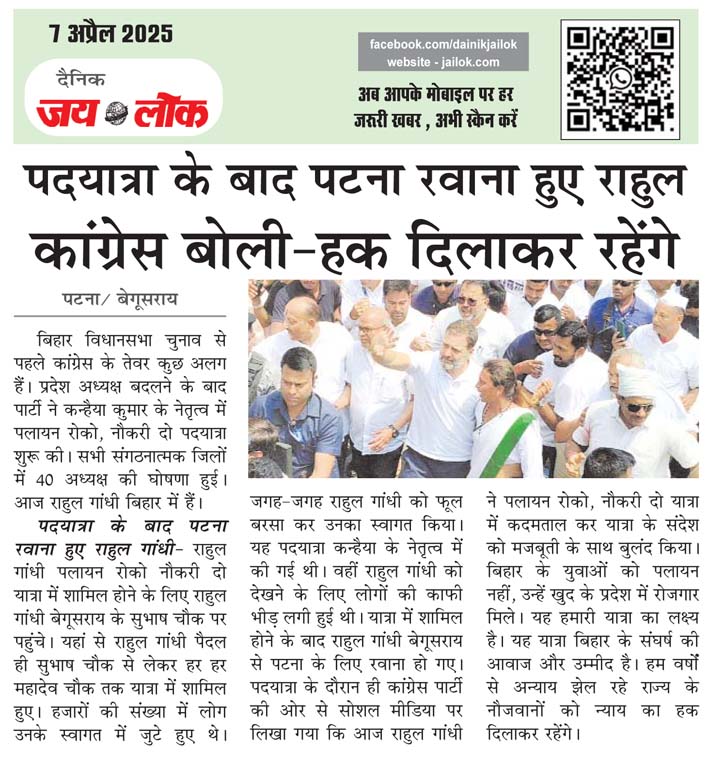 7 अप्रैल 2025

दैनिक
जय लोक

facebook.com/dainikjailok
website - jailok.com

अब आपके मोबाइल पर हर जरूरी खबर , अभी स्कैन करें

पदयात्रा के बाद पटना रवाना हुए राहुल
कांग्रेस बोली-हक दिलाकर रहेंगे

पटना/ बेगूसराय

बिहार विधानसभा चुनाव से पहले कांग्रेस के तेवर कुछ अलग हैं। प्रदेश अध्यक्ष बदलने के बाद पार्टी ने कन्हैया कुमार के नेतृत्व में पलायन रोको, नौकरी दो पदयात्रा शुरू की। सभी संगठनात्मक जिलों में 40 अध्यक्ष की घोषणा हुई। आज राहुल गांधी बिहार में हैं।

पदयात्रा के बाद पटना रवाना हुए राहुल गांधी- राहुल गांधी पलायन रोको नौकरी दो यात्रा में शामिल होने के लिए राहुल गांधी बेगूसराय के सुभाष चौक पर पहुंचे। यहां से राहुल गांधी पैदल ही सुभाष चौक से लेकर हर हर महादेव चौक तक यात्रा में शामिल हुए। हजारों की संख्या में लोग उनके स्वागत में जुटे हुए थे। जगह-जगह राहुल गांधी को फूल बरसा कर उनका स्वागत किया। यह पदयात्रा कन्हैया के नेतृत्व में की गई थी। वहीं राहुल गांधी को देखने के लिए लोगों की काफी भीड़ लगी हुई थी। यात्रा में शामिल होने के बाद राहुल गांधी बेगूसराय से पटना के लिए रवाना हो गए। पदयात्रा के दौरान ही कांग्रेस पार्टी की ओर से सोशल मीडिया पर लिखा गया कि आज राहुल गांधी ने पलायन रोको, नौकरी दो यात्रा में कदमताल कर यात्रा के संदेश को मजबूती के साथ बुलंद किया। बिहार के युवाओं को पलायन नहीं, उन्हें खुद के प्रदेश में रोजगार मिले। यह हमारी यात्रा का लक्ष्य है। यह यात्रा बिहार के संघर्ष की आवाज और उम्मीद है। हम वर्षों से अन्याय झेल रहे राज्य के नौजवानों को न्याय का हक दिलाकर रहेंगे।